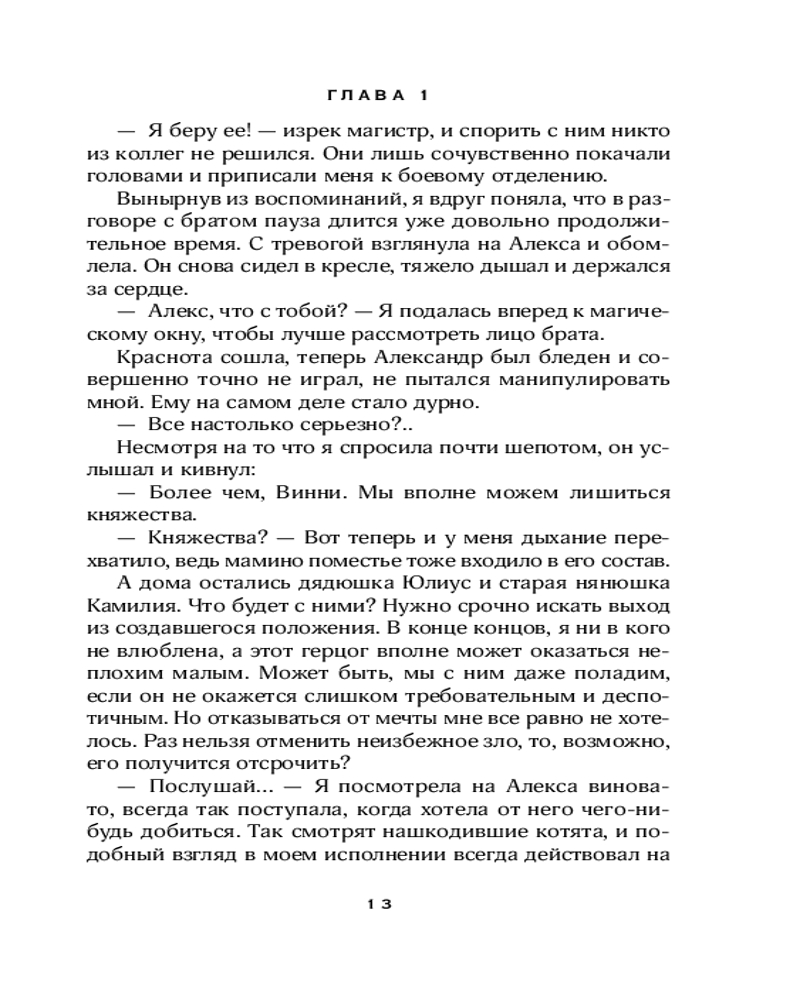 ГЛАВА 1

— Я беру ее! — изрек магистр, и спорить с ним никто из коллег не решился. Они лишь сочувственно покачали головами и приписали меня к боевому отделению.

Вынырнув из воспоминаний, я вдруг поняла, что в разговоре с братом пауза длится уже довольно продолжительное время. С тревогой взглянула на Алекса и обомлела. Он снова сидел в кресле, тяжело дышал и держался за сердце.

— Алекс, что с тобой? — Я подалась вперед к магическому окну, чтобы лучше рассмотреть лицо брата.

Краснота сошла, теперь Александр был бледен и совершенно точно не играл, не пытался манипулировать мной. Ему на самом деле стало дурно.

— Все настолько серьезно?..

Несмотря на то что я спросила почти шепотом, он услышал и кивнул:

— Более чем, Винни. Мы вполне можем лишиться княжества.

— Княжества? — Вот теперь и у меня дыхание перехватило, ведь мамино поместье тоже входило в его состав.

А дома остались дядюшка Юлиус и старая нянюшка Камилия. Что будет с ними? Нужно срочно искать выход из создавшегося положения. В конце концов, я ни в кого не влюблена, а этот герцог вполне может оказаться неплохим малым. Может быть, мы с ним даже поладим, если он не окажется слишком требовательным и деспотичным. Но отказываться от мечты мне все равно не хотелось. Раз нельзя отменить неизбежное зло, то, возможно, его получится отсрочить?

— Послушай... — Я посмотрела на Алекса виновато, всегда так поступала, когда хотела от него чего-нибудь добиться. Так смотрят нашкодившие котята, и подобный взгляд в моем исполнении всегда действовал на

13